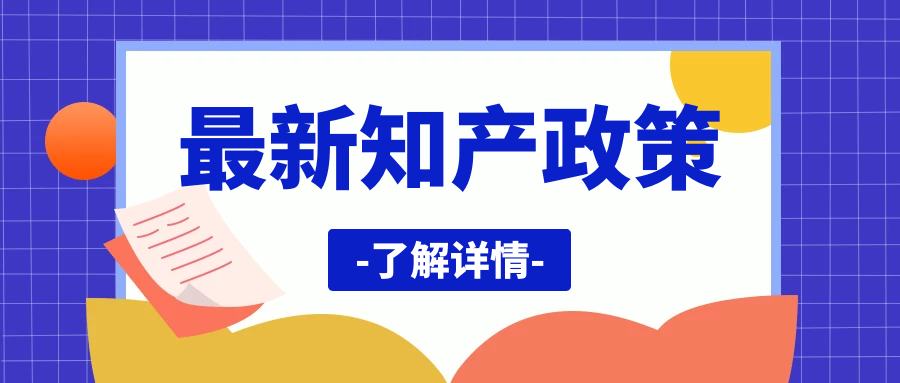 最新知产政策

-了解详情-